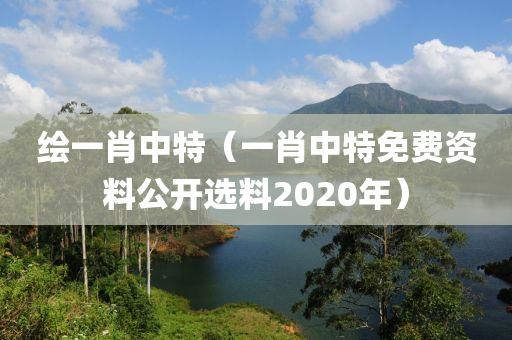 绘一肖中特（一肖中特免费资料公开选料2020年）